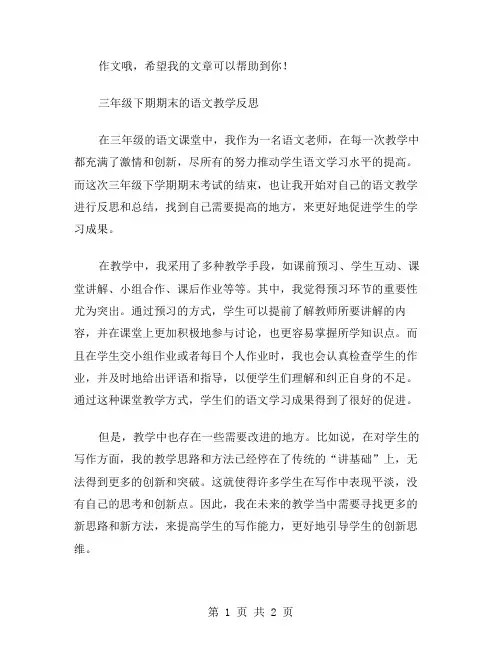 作文哦，希望我的文章可以帮助到你！

三年级下期期末的语文教学反思

在三年级的语文课堂中，我作为一名语文老师，在每一次教学中都充满了激情和创新，尽所有的努力推动学生语文学习水平的提高。而这次三年级下学期期末考试的结束，也让我开始对自己的语文教学进行反思和总结，找到自己需要提高的地方，来更好地促进学生的学习成果。

在教学中，我采用了多种教学手段，如课前预习、学生互动、课堂讲解、小组合作、课后作业等等。其中，我觉得预习环节的重要性尤为突出。通过预习的方式，学生可以提前了解教师所要讲解的内容，并在课堂上更加积极地参与讨论，也更容易掌握所学知识点。而且在学生交小组作业或者每日个人作业时，我也会认真检查学生的作业，并及时地给出评语和指导，以便学生们理解和纠正自身的不足。通过这种课堂教学方式，学生们的语文学习成果得到了很好的促进。

但是，教学中也存在一些需要改进的地方。比如说，在对学生的写作方面，我的教学思路和方法已经停在了传统的“讲基础”上，无法得到更多的创新和突破。这就使得许多学生在写作中表现平淡，没有自己的思考和创新点。因此，我在未来的教学当中需要寻找更多的新思路和新方法，来提高学生的写作能力，更好地引导学生的创新思维。

第 1 页 共 2 页